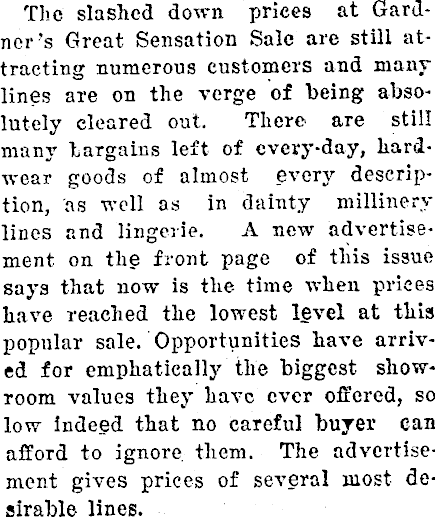 The slashed down prices at Gardner's Great Sensation Sale are still attracting numerous customers and many lines are on the verge of being absolutely cleared out. There are still many bargains left of every-day, hardwear goods of almost every description, as well as in dainty millinery lines and lingerie. A new advertisement on the front page of this issue says that now is the time when prices have reached the lowest level at this popular sale. Opportunities have arrived for emphatically the biggest showroom values they have ever offered, so low indeed that no careful buyer can afford to ignore them. The advertisement gives prices of several most desirable lines.